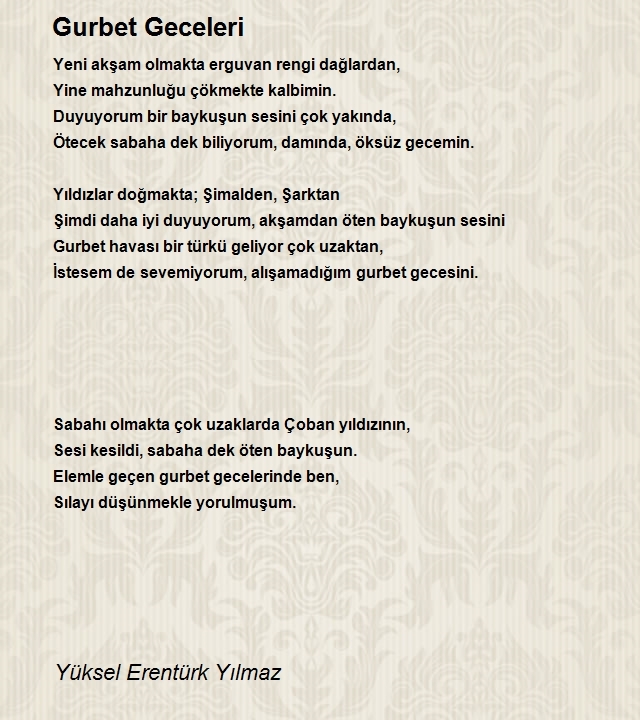 Gurbet Geceleri

Yeni akşam olmakta erguvan rengi dağlardan,
Yine mahzunluğu çökmekte kalbimin.
Duyuyorum bir baykuşun sesini çok yakında,
Ötecek sabaha dek biliyorum, damında, öksüz gecemin.

Yıldızlar doğmakta; Şimalden, Şarktan
Şimdi daha iyi duyuyorum, akşamdan öten baykuşun sesini
Gurbet havası bir türkü geliyor çok uzaktan,
İstesem de sevemiyorum, alışamadığım gurbet gecesini.

Sabahı olmakta çok uzaklarda Çoban yıldızının,
Sesi kesildi, sabaha dek öten baykuşun.
Elemle geçen gurbet gecelerinde ben,
Sılayı düşünmekle yorulmuşum.

Yüksel Erentürk Yılmaz